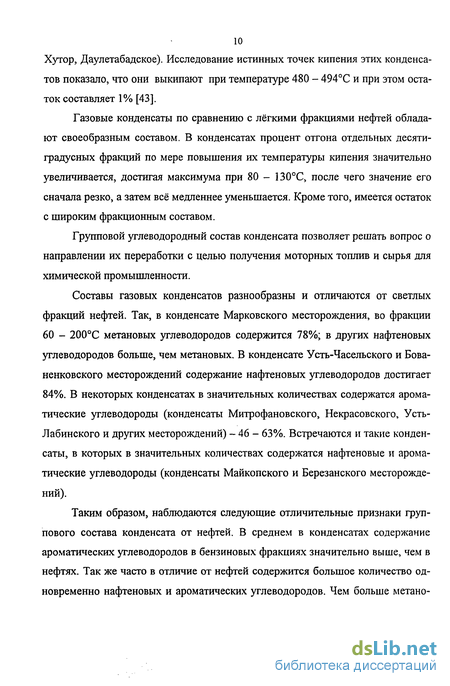 10

Хутор, Даулетабадское). Исследование истинных точек кипения этих конденсатов показало, что они выкипают при температуре 480 – 494°С и при этом остаток составляет 1% [43].

Газовые конденсаты по сравнению с лёгкими фракциями нефтей обладают своеобразным составом. В конденсатах процент отгона отдельных десятиградусных фракций по мере повышения их температуры кипения значительно увеличивается, достигая максимума при 80 – 130°С, после чего значение его сначала резко, а затем всё медленнее уменьшается. Кроме того, имеется остаток с широким фракционным составом.

Групповой углеводородный состав конденсата позволяет решать вопрос о направлении их переработки с целью получения моторных топлив и сырья для химической промышленности.

Составы газовых конденсатов разнообразны и отличаются от светлых фракций нефтей. Так, в конденсате Марковского месторождения, во фракции 60 – 200°С метановых углеводородов содержится 78%; в других нафтеновых углеводородов больше, чем метановых. В конденсате Усть-Часельского и Бованенковского месторождений содержание нафтеновых углеводородов достигает 84%. В некоторых конденсатах в значительных количествах содержатся ароматические углеводороды (конденсаты Митрофановского, Некрасовского, Усть-Лабинского и других месторождений) – 46 – 63%. Встречаются и такие конденсаты, в которых в значительных количествах содержатся нафтеновые и ароматические углеводороды (конденсаты Майкопского и Березанского месторождений).

Таким образом, наблюдаются следующие отличительные признаки группового состава конденсата от нефтей. В среднем в конденсатах содержание ароматических углеводородов в бензиновых фракциях значительно выше, чем в нефтях. Так же часто в отличие от нефтей содержится большое количество одновременно нафтеновых и ароматических углеводородов. Чем больше метано-

dsLib.net
библиотека диссертаций